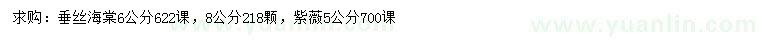 求购：垂丝海棠6公分622课，8公分218颗，紫薇5公分700课

www.yuanlin.com